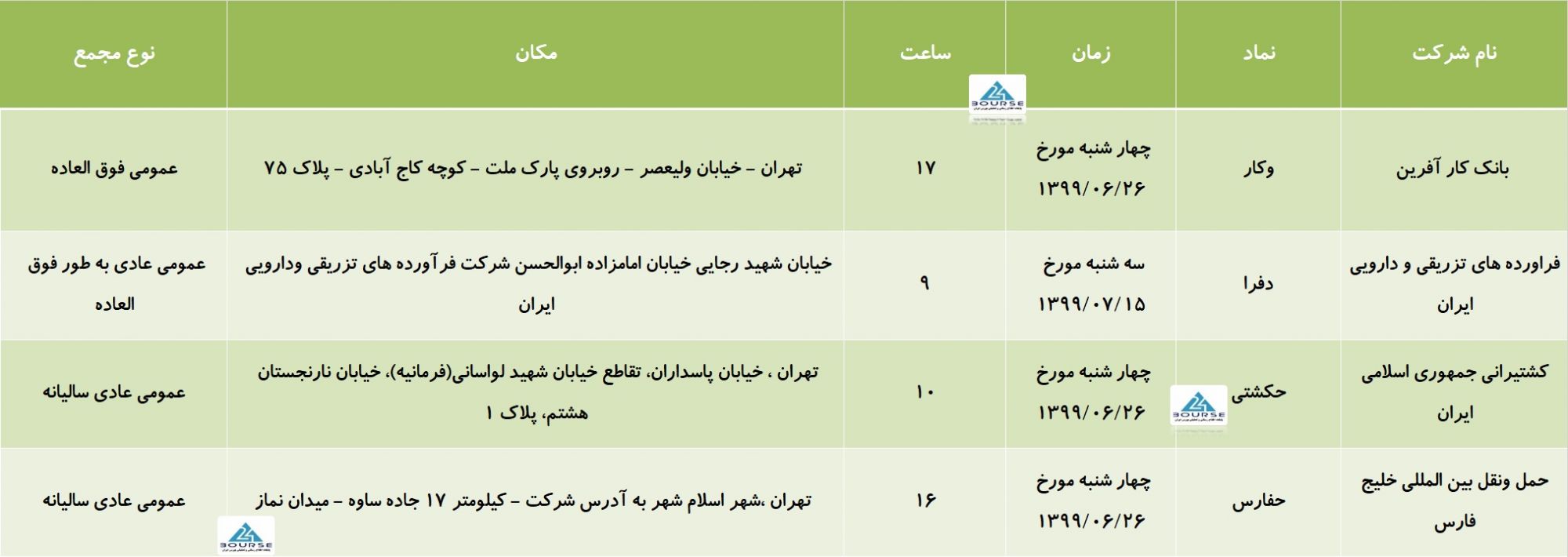 | نام شرکت | نماد | زمان | ساعت | مکان | نوع مجمع |
|---|---|---|---|---|---|
| بانک کار آفرین | وکار | چهار شنبه مورخ ۱۳۹۹/۰۶/۲۶ | ۱۷ | تهران – خیابان ولیعصر – روبروی پارک ملت – کوچه کاج آبادی – پلاک ۷۵ | عمومی فوق العاده |
| فراورده های تزریقی و دارویی ایران | دفرا | سه شنبه مورخ ۱۳۹۹/۰۷/۱۵ | ۹ | خیابان شهید رجایی خیابان امامزاده ابوالحسن شرکت فرآورده های تزریقی ودارویی ایران | عمومی عادی به طور فوق العاده |
| کشتیرانی جمهوری اسلامی ایران | حکشتی | چهار شنبه مورخ ۱۳۹۹/۰۶/۲۶ | ۱۰ | تهران ، خیابان پاسداران، تقاطع خیابان شهید لواسانی(فرمانیه)، خیابان نارنجستان هشتم، پلاک ۱ | عمومی عادی سالیانه |
| حمل ونقل بین المللی خلیج فارس | حفارس | چهار شنبه مورخ ۱۳۹۹/۰۶/۲۶ | ۱۶ | تهران ،شهر اسلام شهر به آدرس شرکت – کیلومتر ۱۷ جاده ساوه – میدان نماز | عمومی عادی سالیانه |

BOURSE
BOURSE
BOURSE